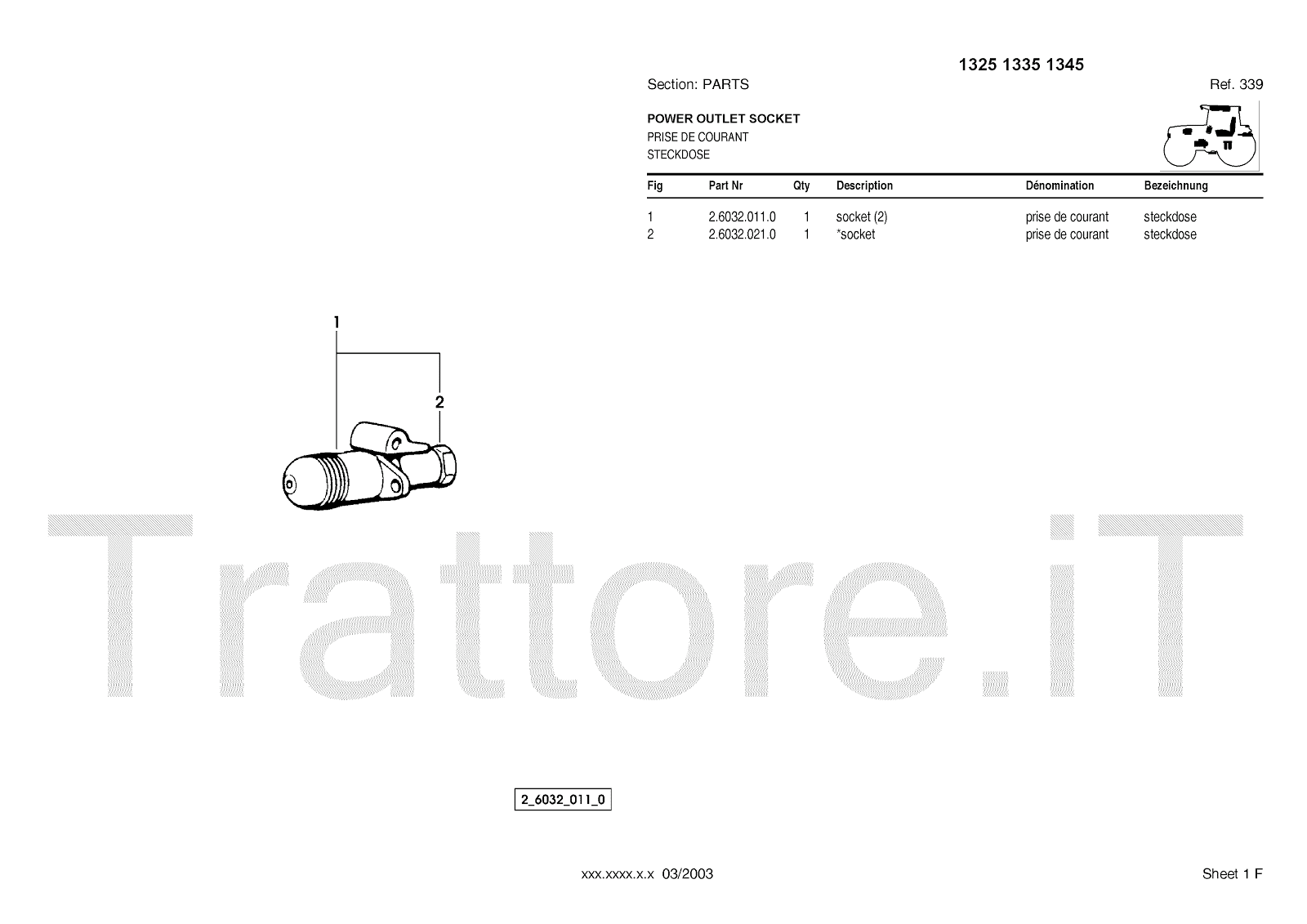 1325 1335 1345

Section: PARTS

Ref. 339

POWER OUTLET SOCKET
PRISE DE COURANT
STECKDOSE

| Fig | Part Nr | Qty | Description | Dénomination | Bezeichnung |
|---|---|---|---|---|---|
| 1 | 2.6032.011.0 | 1 | socket (2) | prise de courant | steckdose |
| 2 | 2.6032.021.0 | 1 | *socket | prise de courant | steckdose |

1

2

2_6032_011_0

xxx.xxxx.x.x 03/2003

Sheet 1 F

Trattore.iT